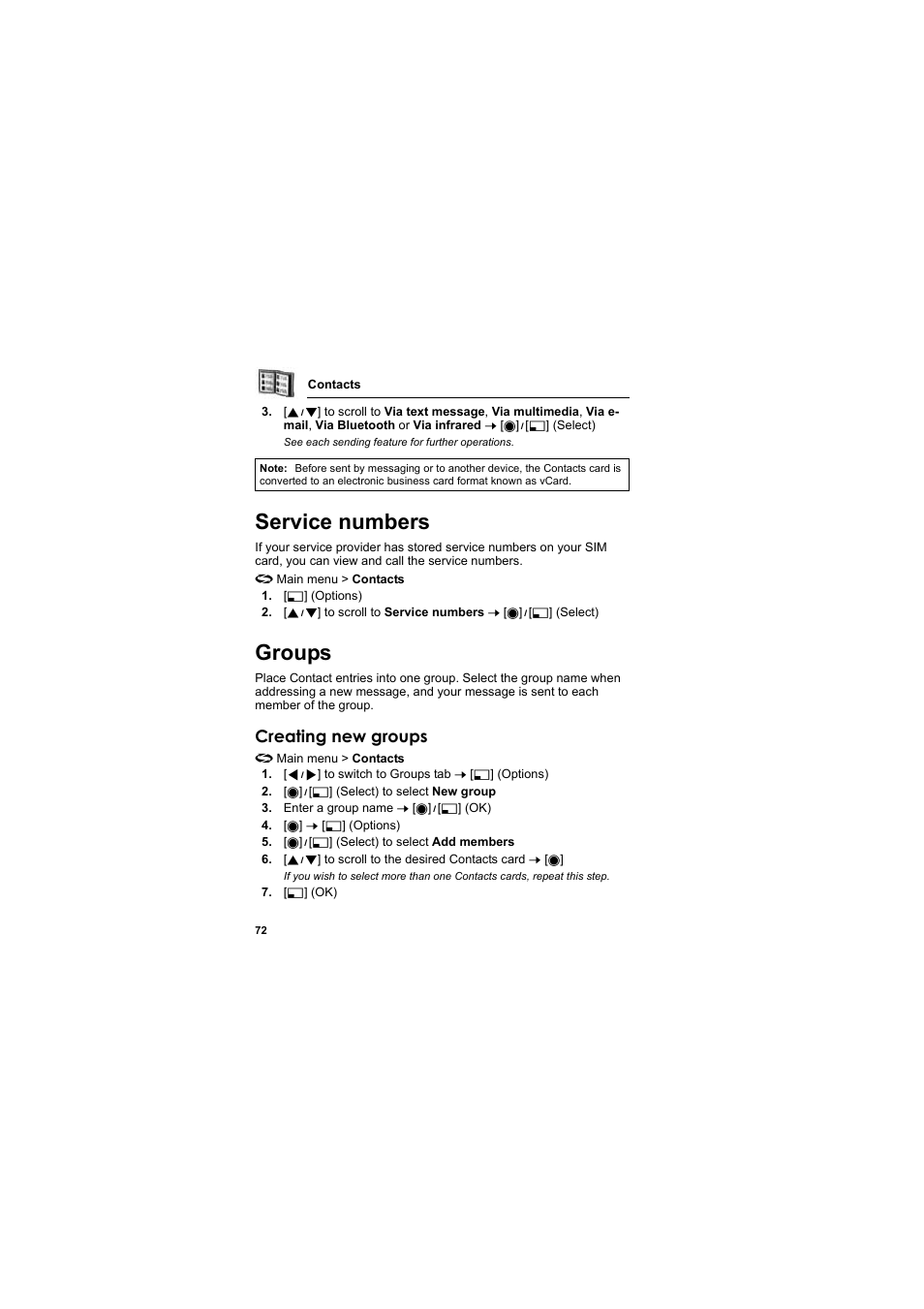 Contacts

3. [▲/▼] to scroll to Via text message, Via multimedia, Via e-mail, Via Bluetooth or Via infrared → [◉]/[▭] (Select)
See each sending feature for further operations.

Note: Before sent by messaging or to another device, the Contacts card is converted to an electronic business card format known as vCard.

Service numbers

If your service provider has stored service numbers on your SIM card, you can view and call the service numbers.

Main menu > Contacts
1. [▭] (Options)
2. [▲/▼] to scroll to Service numbers → [◉]/[▭] (Select)

Groups

Place Contact entries into one group. Select the group name when addressing a new message, and your message is sent to each member of the group.

Creating new groups

Main menu > Contacts
1. [◀/▶] to switch to Groups tab → [▭] (Options)
2. [◉]/[▭] (Select) to select New group
3. Enter a group name → [◉]/[▭] (OK)
4. [◉] → [▭] (Options)
5. [◉]/[▭] (Select) to select Add members
6. [▲/▼] to scroll to the desired Contacts card → [◉]
If you wish to select more than one Contacts cards, repeat this step.
7. [▭] (OK)

72